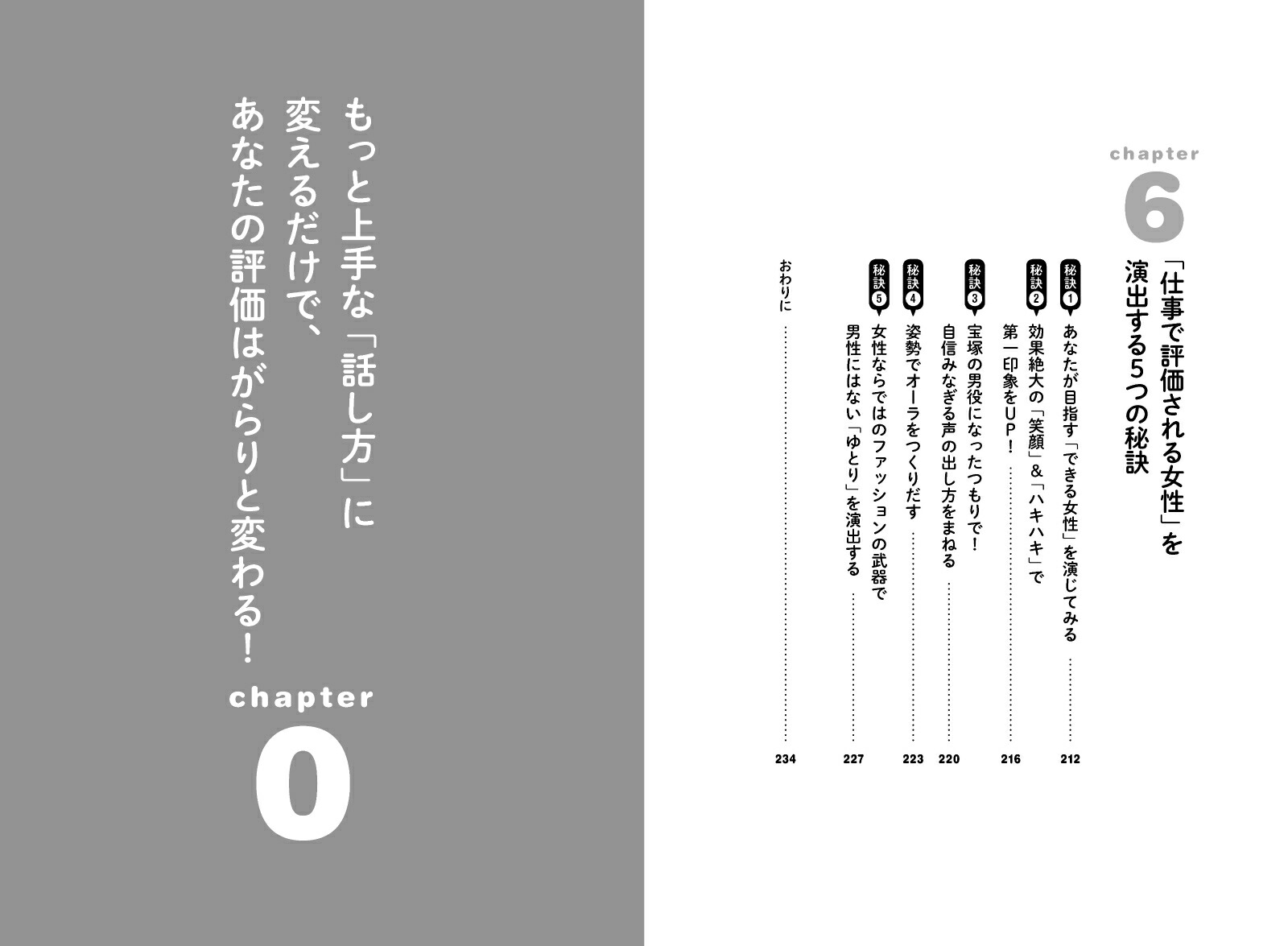 chapter
6

「仕事で評価される女性」を演出する5つの秘訣

秘訣1 あなたが目指す「できる女性」を演じてみる …… 212

秘訣2 効果絶大の「笑顔」&「ハキハキ」で第一印象をUP! …… 216

秘訣3 宝塚の男役になったつもりで!自信みなぎる声の出し方をまねる …… 220

秘訣4 姿勢でオーラをつくりだす …… 223

秘訣5 女性ならではのファッションの武器で男性にはない「ゆとり」を演出する …… 227

おわりに …… 234

もっと上手な「話し方」に変えるだけで、あなたの評価はがらりと変わる!

chapter
0